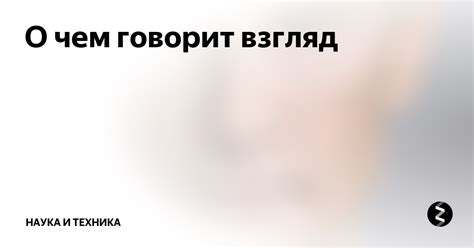 О чем говорит взгляд

НАУКА И ТЕХНИКА